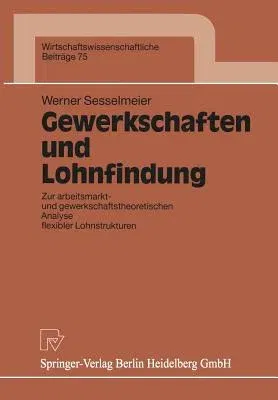 Wirtschaftswissenschaftliche
Beiträge 75

Werner Sesselmeier

Gewerkschaften und Lohnfindung

Zur arbeitsmarkt- und gewerkschaftstheoretischen Analyse flexibler Lohnstrukturen

Springer-Verlag Berlin Heidelberg GmbH